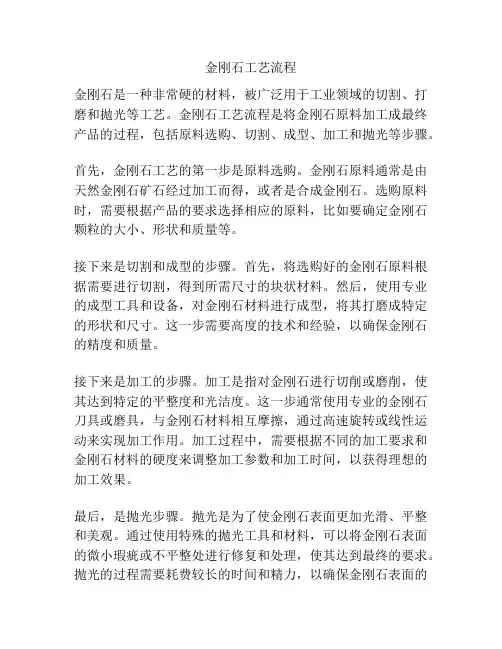 金刚石工艺流程

金刚石是一种非常硬的材料，被广泛用于工业领域的切割、打磨和抛光等工艺。金刚石工艺流程是将金刚石原料加工成最终产品的过程，包括原料选购、切割、成型、加工和抛光等步骤。

首先，金刚石工艺的第一步是原料选购。金刚石原料通常是由天然金刚石矿石经过加工而得，或者是合成金刚石。选购原料时，需要根据产品的要求选择相应的原料，比如要确定金刚石颗粒的大小、形状和质量等。

接下来是切割和成型的步骤。首先，将选购好的金刚石原料根据需要进行切割，得到所需尺寸的块状材料。然后，使用专业的成型工具和设备，对金刚石材料进行成型，将其打磨成特定的形状和尺寸。这一步需要高度的技术和经验，以确保金刚石的精度和质量。

接下来是加工的步骤。加工是指对金刚石进行切削或磨削，使其达到特定的平整度和光洁度。这一步通常使用专业的金刚石刀具或磨具，与金刚石材料相互摩擦，通过高速旋转或线性运动来实现加工作用。加工过程中，需要根据不同的加工要求和金刚石材料的硬度来调整加工参数和加工时间，以获得理想的加工效果。

最后，是抛光步骤。抛光是为了使金刚石表面更加光滑、平整和美观。通过使用特殊的抛光工具和材料，可以将金刚石表面的微小瑕疵或不平整处进行修复和处理，使其达到最终的要求。抛光的过程需要耗费较长的时间和精力，以确保金刚石表面的